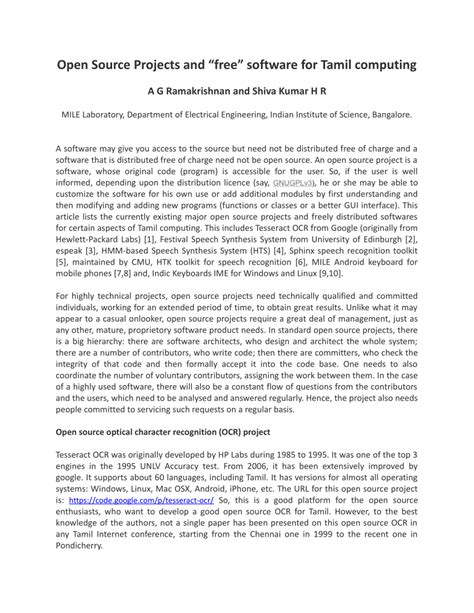 Open Source Projects and “free” software for Tamil computing

A G Ramakrishnan and Shiva Kumar H R

MILE Laboratory, Department of Electrical Engineering, Indian Institute of Science, Bangalore.

A software may give you access to the source but need not be distributed free of charge and a software that is distributed free of charge need not be open source. An open source project is a software, whose original code (program) is accessible for the user. So, if the user is well informed, depending upon the distribution licence (say, GNUGPLv3), he or she may be able to customize the software for his own use or add additional modules by first understanding and then modifying and adding new programs (functions or classes or a better GUI interface). This article lists the currently existing major open source projects and freely distributed softwares for certain aspects of Tamil computing. This includes Tesseract OCR from Google (originally from Hewlett-Packard Labs) [1], Festival Speech Synthesis System from University of Edinburgh [2], espeak [3], HMM-based Speech Synthesis System (HTS) [4], Sphinx speech recognition toolkit [5], maintained by CMU, HTK toolkit for speech recognition [6], MILE Android keyboard for mobile phones [7,8] and, Indic Keyboards IME for Windows and Linux [9,10].

For highly technical projects, open source projects need technically qualified and committed individuals, working for an extended period of time, to obtain great results. Unlike what it may appear to a casual onlooker, open source projects require a great deal of management, just as any other, mature, proprietory software product needs. In standard open source projects, there is a big hierarchy: there are software architects, who design and architect the whole system; there are a number of contributors, who write code; then there are committers, who check the integrity of that code and then formally accept it into the code base. One needs to also coordinate the number of voluntary contributors, assigning the work between them. In the case of a highly used software, there will also be a constant flow of questions from the contributors and the users, which need to be analysed and answered regularly. Hence, the project also needs people committed to servicing such requests on a regular basis.

Open source optical character recognition (OCR) project

Tesseract OCR was originally developed by HP Labs during 1985 to 1995. It was one of the top 3 engines in the 1995 UNLV Accuracy test. From 2006, it has been extensively improved by google. It supports about 60 languages, including Tamil. It has versions for almost all operating systems: Windows, Linux, Mac OSX, Android, iPhone, etc. The URL for this open source project is: https://code.google.com/p/tesseract-ocr/ So, this is a good platform for the open source enthusiasts, who want to develop a good open source OCR for Tamil. However, to the best knowledge of the authors, not a single paper has been presented on this open source OCR in any Tamil Internet conference, starting from the Chennai one in 1999 to the recent one in Pondicherry.